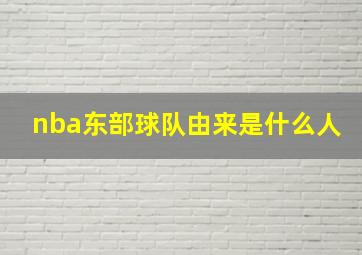 nba东部球队由来是什么人